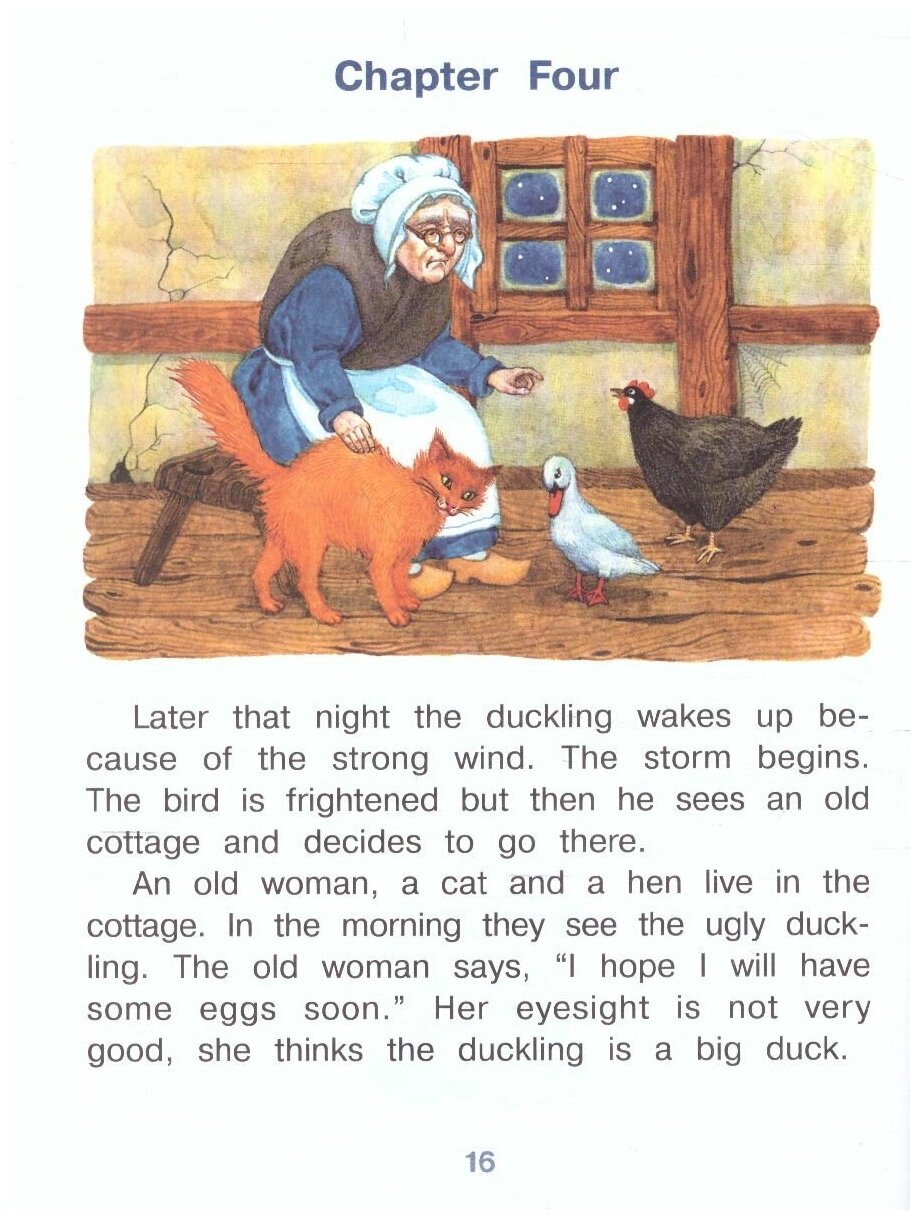 Chapter Four

Later that night the duckling wakes up because of the strong wind. The storm begins. The bird is frightened but then he sees an old cottage and decides to go there.

An old woman, a cat and a hen live in the cottage. In the morning they see the ugly duckling. The old woman says, "I hope I will have some eggs soon." Her eyesight is not very good, she thinks the duckling is a big duck.

16